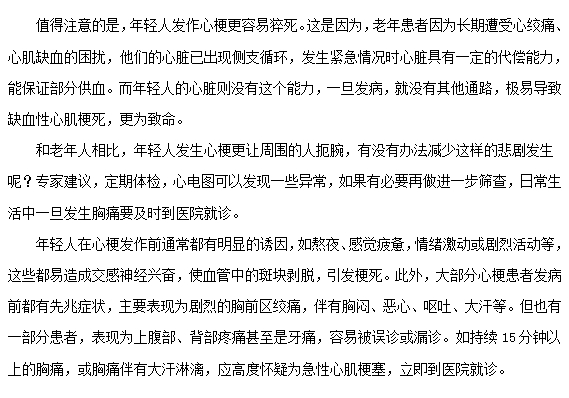 值得注意的是，年轻人发作心梗更容易猝死。这是因为，老年患者因为长期遭受心绞痛、心肌缺血的困扰，他们的心脏已出现侧支循环，发生紧急情况时心脏具有一定的代偿能力，能保证部分供血。而年轻人的心脏则没有这个能力，一旦发病，就没有其他通路，极易导致缺血性心肌梗死，更为致命。

和老年人相比，年轻人发生心梗更让周围的人扼腕，有没有办法减少这样的悲剧发生呢？专家建议，定期体检，心电图可以发现一些异常，如果有必要再做进一步筛查，日常生活中一旦发生胸痛要及时到医院就诊。

年轻人在心梗发作前通常都有明显的诱因，如熬夜、感觉疲惫，情绪激动或剧烈活动等，这些都易造成交感神经兴奋，使血管中的斑块剥脱，引发梗死。此外，大部分心梗患者发病前都有先兆症状，主要表现为剧烈的胸前区绞痛，伴有胸闷、恶心、呕吐、大汗等。但也有一部分患者，表现为上腹部、背部疼痛甚至是牙痛，容易被误诊或漏诊。如持续 15 分钟以上的胸痛，或胸痛伴有大汗淋漓，应高度怀疑为急性心肌梗塞，立即到医院就诊。